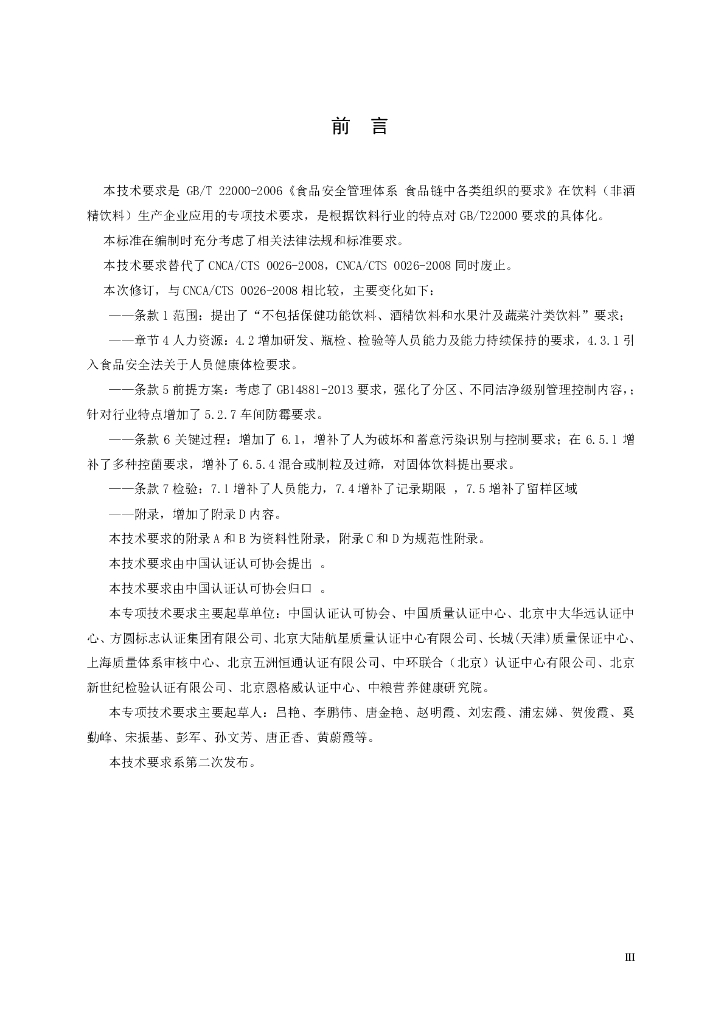 前 言

本技术要求是 GB/T 22000-2006《食品安全管理体系 食品链中各类组织的要求》在饮料（非酒精饮料）生产企业应用的专项技术要求，是根据饮料行业的特点对 GB/T22000 要求的具体化。

本标准在编制时充分考虑了相关法律法规和标准要求。

本技术要求替代了 CNCA/CTS 0026-2008，CNCA/CTS 0026-2008 同时废止。

本次修订，与 CNCA/CTS 0026-2008 相比较，主要变化如下：

——条款 1 范围：提出了“不包括保健功能饮料、酒精饮料和水果汁及蔬菜汁类饮料”要求；

——章节 4 人力资源：4.2 增加研发、瓶检、检验等人员能力及能力持续保持的要求，4.3.1 引入食品安全法关于人员健康体检要求。

——条款 5 前提方案：考虑了 GB14881-2013 要求，强化了分区、不同洁净级别管理控制内容，；针对行业特点增加了 5.2.7 车间防霉要求。

——条款 6 关键过程：增加了 6.1，增补了人为破坏和蓄意污染识别与控制要求；在 6.5.1 增补了多种控菌要求，增补了 6.5.4 混合或制粒及过筛，对固体饮料提出要求。

——条款 7 检验：7.1 增补了人员能力，7.4 增补了记录期限 ，7.5 增补了留样区域

——附录，增加了附录 D 内容。

本技术要求的附录 A 和 B 为资料性附录，附录 C 和 D 为规范性附录。

本技术要求由中国认证认可协会提出 。

本技术要求由中国认证认可协会归口 。

本专项技术要求主要起草单位：中国认证认可协会、中国质量认证中心、北京中大华远认证中心、方圆标志认证集团有限公司、北京大陆航星质量认证中心有限公司、长城(天津)质量保证中心、上海质量体系审核中心、北京五洲恒通认证有限公司、中环联合（北京）认证中心有限公司、北京新世纪检验认证有限公司、北京恩格威认证中心、中粮营养健康研究院。

本专项技术要求主要起草人：吕艳、李鹏伟、唐金艳、赵明霞、刘宏霞、浦宏娣、贺俊霞、奚勤峰、宋振基、彭军、孙文芳、唐正香、黄蔚霞等。

本技术要求系第二次发布。

III